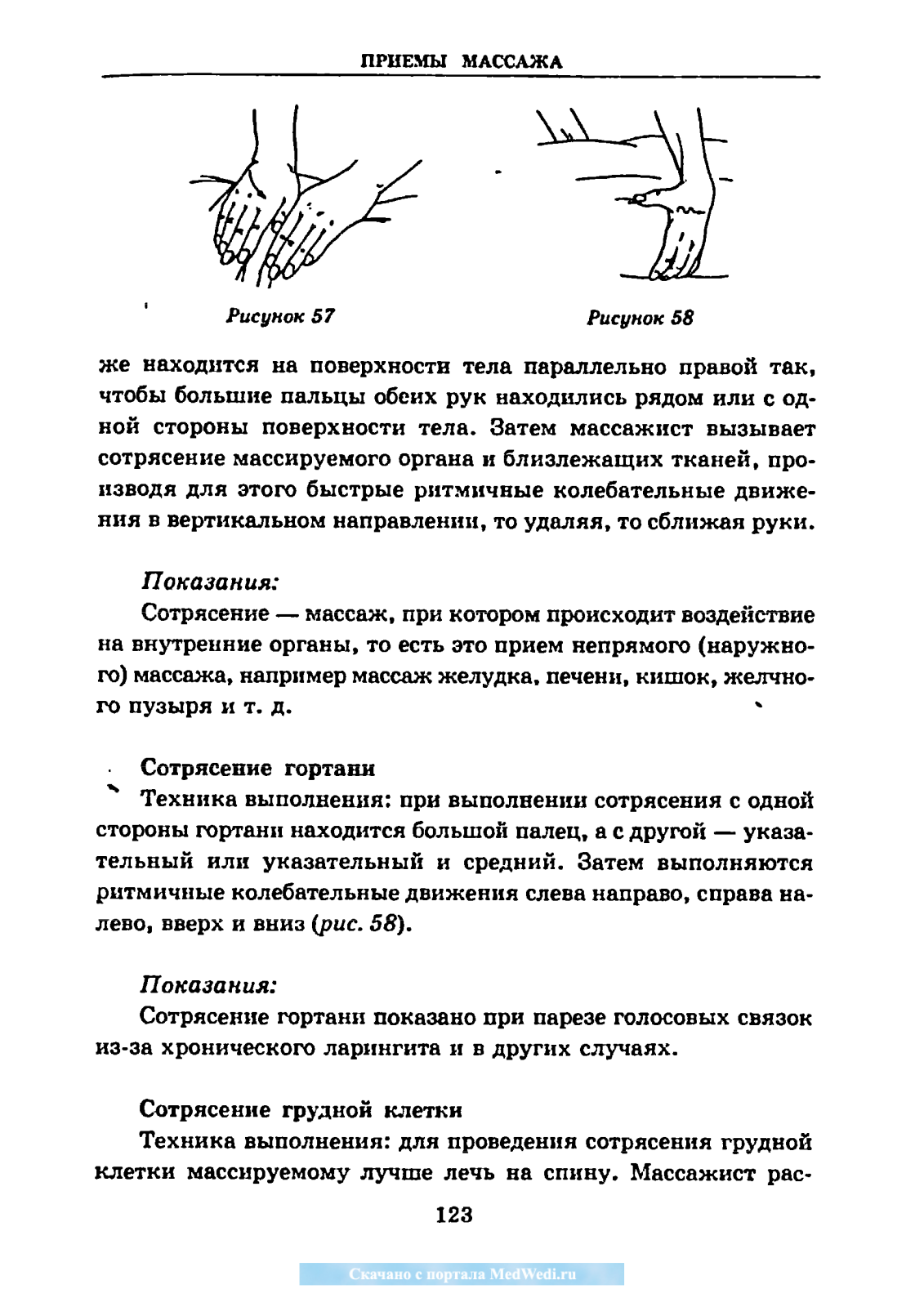 ПРИЕМЫ МАССАЖА

Рисунок 57

Рисунок 58

же находится на поверхности тела параллельно правой так, чтобы большие пальцы обеих рук находились рядом или с одной стороны поверхности тела. Затем массажист вызывает сотрясение массируемого органа и близлежащих тканей, производя для этого быстрые ритмичные колебательные движения в вертикальном направлении, то удаляя, то сближая руки.

Показания:

Сотрясение — массаж, при котором происходит воздействие на внутренние органы, то есть это прием непрямого (наружного) массажа, например массаж желудка, печени, кишок, желчного пузыря и т. д.

Сотрясение гортани

Техника выполнения: при выполнении сотрясения с одной стороны гортани находится большой палец, а с другой — указательный или указательный и средний. Затем выполняются ритмичные колебательные движения слева направо, справа налево, вверх и вниз (рис. 58).

Показания:

Сотрясение гортани показано при парезе голосовых связок из-за хронического ларингита и в других случаях.

Сотрясение грудной клетки

Техника выполнения: для проведения сотрясения грудной клетки массируемому лучше лечь на спину. Массажист рас-

123

Скачано с портала MedWedi.ru